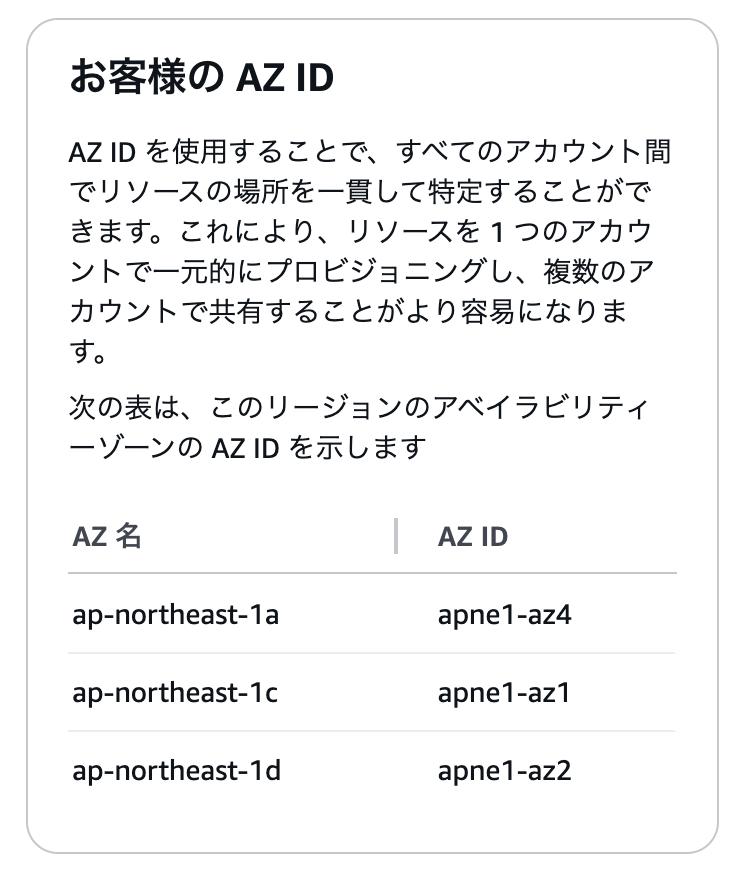 お客様の AZ ID

AZ ID を使用することで、すべてのアカウント間でリソースの場所を一貫して特定することができます。これにより、リソースを 1 つのアカウントで一元的にプロビジョニングし、複数のアカウントで共有することがより容易になります。

次の表は、このリージョンのアベイラビリティーゾーンの AZ ID を示します

| AZ 名 | AZ ID |
|---|---|
| ap-northeast-1a | apne1-az4 |
| ap-northeast-1c | apne1-az1 |
| ap-northeast-1d | apne1-az2 |